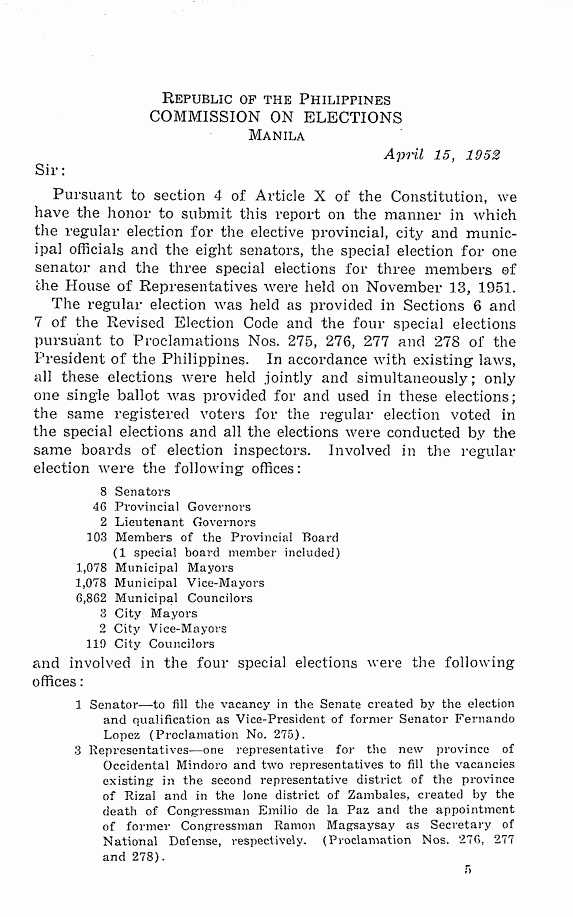 REPUBLIC OF THE PHILIPPINES
COMMISSION ON ELECTIONS
MANILA

April 15, 1952

Sir:

Pursuant to section 4 of Article X of the Constitution, we have the honor to submit this report on the manner in which the regular election for the elective provincial, city and municipal officials and the eight senators, the special election for one senator and the three special elections for three members of the House of Representatives were held on November 13, 1951.

The regular election was held as provided in Sections 6 and 7 of the Revised Election Code and the four special elections pursuant to Proclamations Nos. 275, 276, 277 and 278 of the President of the Philippines. In accordance with existing laws, all these elections were held jointly and simultaneously; only one single ballot was provided for and used in these elections; the same registered voters for the regular election voted in the special elections and all the elections were conducted by the same boards of election inspectors. Involved in the regular election were the following offices:

8 Senators
46 Provincial Governors
2 Lieutenant Governors
103 Members of the Provincial Board (1 special board member included)
1,078 Municipal Mayors
1,078 Municipal Vice-Mayors
6,862 Municipal Councilors
3 City Mayors
2 City Vice-Mayors
119 City Councilors

and involved in the four special elections were the following offices:

1 Senator—to fill the vacancy in the Senate created by the election and qualification as Vice-President of former Senator Fernando Lopez (Proclamation No. 275).

3 Representatives—one representative for the new province of Occidental Mindoro and two representatives to fill the vacancies existing in the second representative district of the province of Rizal and in the lone district of Zambales, created by the death of Congressman Emilio de la Paz and the appointment of former Congressman Ramon Magsaysay as Secretary of National Defense, respectively. (Proclamation Nos. 276, 277 and 278).

5